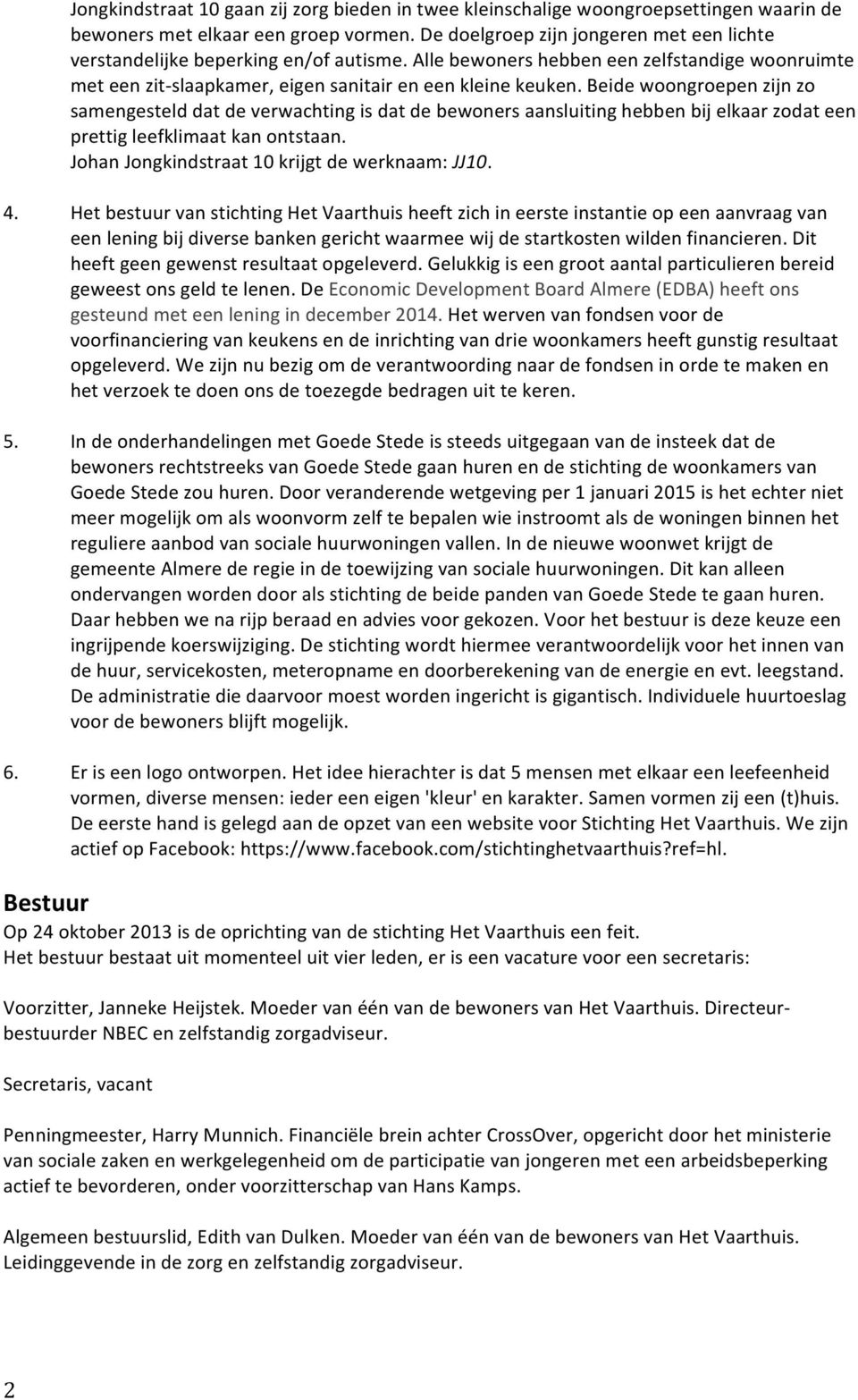 Jongkindstraat 10 gaan zij zorg bieden in twee kleinschalige woongroepsettingen waarin de bewoners met elkaar een groep vormen. De doelgroep zijn jongeren met een lichte verstandelijke beperking en/of autisme. Alle bewoners hebben een zelfstandige woonruimte met een zit-slaapkamer, eigen sanitair en een kleine keuken. Beide woongroepen zijn zo samengesteld dat de verwachting is dat de bewoners aansluiting hebben bij elkaar zodat een prettig leefklimaat kan ontstaan.
Johan Jongkindstraat 10 krijgt de werknaam: JJ10.

4. Het bestuur van stichting Het Vaarthuis heeft zich in eerste instantie op een aanvraag van een lening bij diverse banken gericht waarmee wij de startkosten wilden financieren. Dit heeft geen gewenst resultaat opgeleverd. Gelukkig is een groot aantal particulieren bereid geweest ons geld te lenen. De Economic Development Board Almere (EDBA) heeft ons gesteund met een lening in december 2014. Het werven van fondsen voor de voorfinanciering van keukens en de inrichting van drie woonkamers heeft gunstig resultaat opgeleverd. We zijn nu bezig om de verantwoording naar de fondsen in orde te maken en het verzoek te doen ons de toezegde bedragen uit te keren.

5. In de onderhandelingen met Goede Stede is steeds uitgegaan van de insteek dat de bewoners rechtstreeks van Goede Stede gaan huren en de stichting de woonkamers van Goede Stede zou huren. Door veranderende wetgeving per 1 januari 2015 is het echter niet meer mogelijk om als woonvorm zelf te bepalen wie instroomt als de woningen binnen het reguliere aanbod van sociale huurwoningen vallen. In de nieuwe woonwet krijgt de gemeente Almere de regie in de toewijzing van sociale huurwoningen. Dit kan alleen ondervangen worden door als stichting de beide panden van Goede Stede te gaan huren. Daar hebben we na rijp beraad en advies voor gekozen. Voor het bestuur is deze keuze een ingrijpende koerswijziging. De stichting wordt hiermee verantwoordelijk voor het innen van de huur, servicekosten, meteropname en doorberekening van de energie en evt. leegstand. De administratie die daarvoor moest worden ingericht is gigantisch. Individuele huurtoeslag voor de bewoners blijft mogelijk.

6. Er is een logo ontworpen. Het idee hierachter is dat 5 mensen met elkaar een leefeenheid vormen, diverse mensen: ieder een eigen 'kleur' en karakter. Samen vormen zij een (t)huis. De eerste hand is gelegd aan de opzet van een website voor Stichting Het Vaarthuis. We zijn actief op Facebook: https://www.facebook.com/stichtinghetvaarthuis?ref=hl.

Bestuur
Op 24 oktober 2013 is de oprichting van de stichting Het Vaarthuis een feit.
Het bestuur bestaat uit momenteel uit vier leden, er is een vacature voor een secretaris:

Voorzitter, Janneke Heijstek. Moeder van één van de bewoners van Het Vaarthuis. Directeur-bestuurder NBEC en zelfstandig zorgadviseur.

Secretaris, vacant

Penningmeester, Harry Munnich. Financiële brein achter CrossOver, opgericht door het ministerie van sociale zaken en werkgelegenheid om de participatie van jongeren met een arbeidsbeperking actief te bevorderen, onder voorzitterschap van Hans Kamps.

Algemeen bestuurslid, Edith van Dulken. Moeder van één van de bewoners van Het Vaarthuis. Leidinggevende in de zorg en zelfstandig zorgadviseur.

2